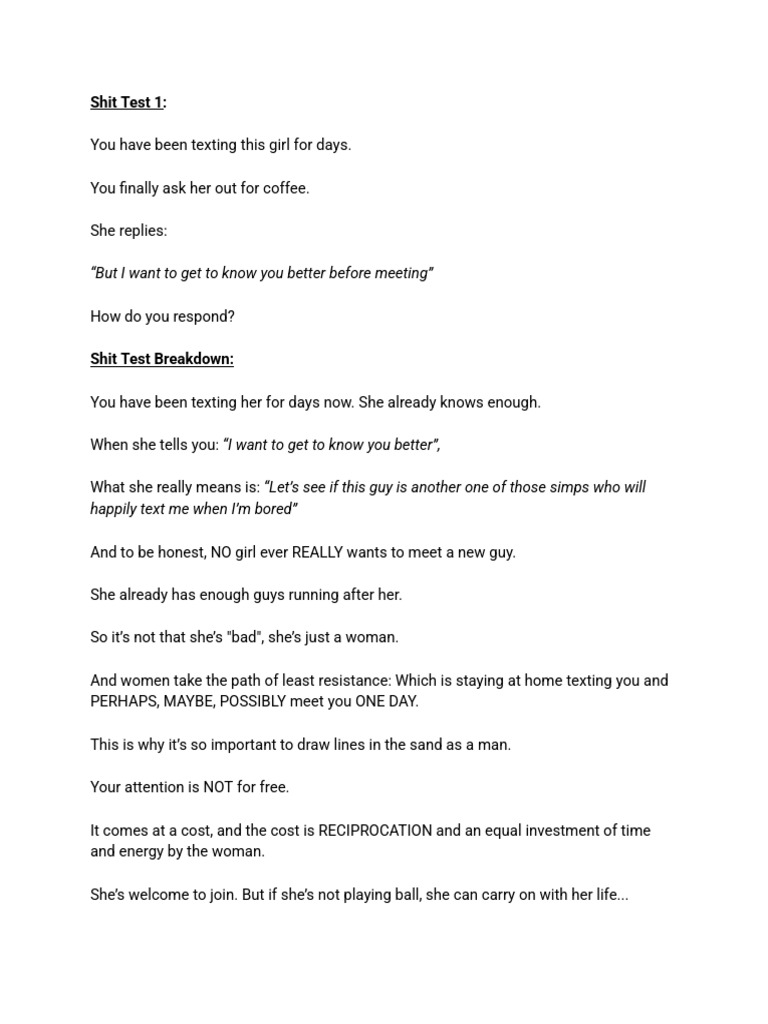 Shit Test 1:

You have been texting this girl for days.

You finally ask her out for coffee.

She replies:

"But I want to get to know you better before meeting"

How do you respond?

Shit Test Breakdown:

You have been texting her for days now. She already knows enough.

When she tells you: "I want to get to know you better",

What she really means is: "Let's see if this guy is another one of those simps who will happily text me when I'm bored"

And to be honest, NO girl ever REALLY wants to meet a new guy.

She already has enough guys running after her.

So it's not that she's "bad", she's just a woman.

And women take the path of least resistance: Which is staying at home texting you and PERHAPS, MAYBE, POSSIBLY meet you ONE DAY.

This is why it's so important to draw lines in the sand as a man.

Your attention is NOT for free.

It comes at a cost, and the cost is RECIPROCATION and an equal investment of time and energy by the woman.

She's welcome to join. But if she's not playing ball, she can carry on with her life...